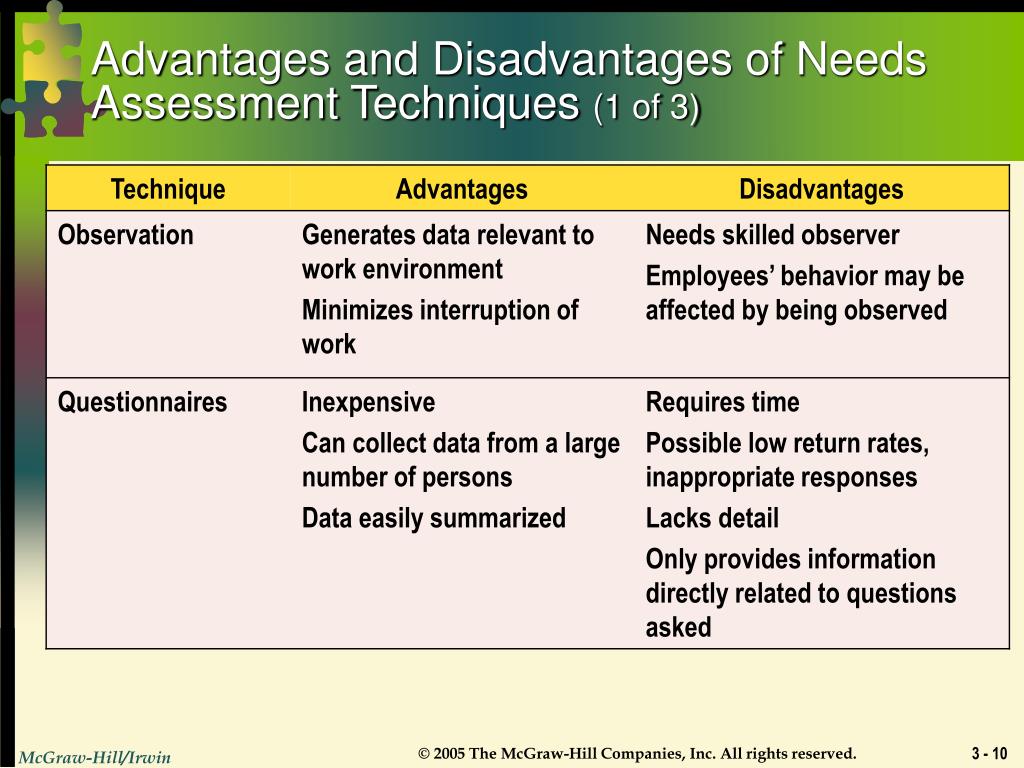 Advantages and Disadvantages of Needs Assessment Techniques (1 of 3)

| Technique | Advantages | Disadvantages |
|---|---|---|
| Observation | Generates data relevant to work environment<br>Minimizes interruption of work | Needs skilled observer<br>Employees’ behavior may be affected by being observed |
| Questionnaires | Inexpensive<br>Can collect data from a large number of persons<br>Data easily summarized | Requires time<br>Possible low return rates, inappropriate responses<br>Lacks detail<br>Only provides information directly related to questions asked |

McGraw-Hill/Irwin

© 2005 The McGraw-Hill Companies, Inc. All rights reserved.

3 - 10